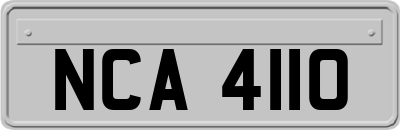 NCA 4110